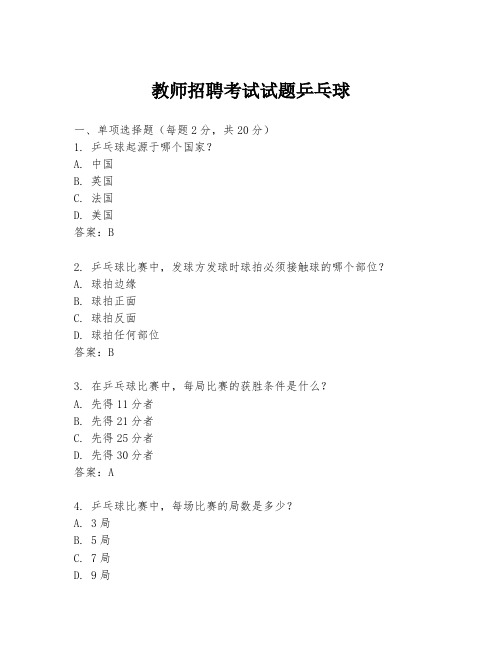 教师招聘考试试题乒乓球

一、单项选择题（每题2分，共20分）
1. 乒乓球起源于哪个国家？
A. 中国
B. 英国
C. 法国
D. 美国
答案：B

2. 乒乓球比赛中，发球方发球时球拍必须接触球的哪个部位？
A. 球拍边缘
B. 球拍正面
C. 球拍反面
D. 球拍任何部位
答案：B

3. 在乒乓球比赛中，每局比赛的获胜条件是什么？
A. 先得11分者
B. 先得21分者
C. 先得25分者
D. 先得30分者
答案：A

4. 乒乓球比赛中，每场比赛的局数是多少？
A. 3局
B. 5局
C. 7局
D. 9局